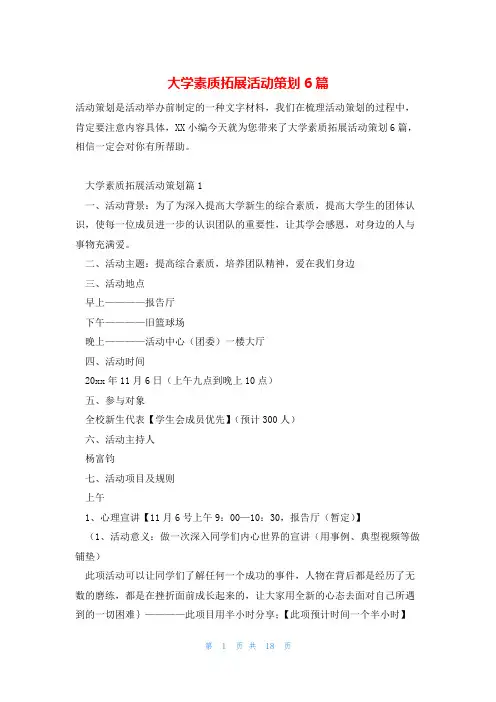 大学素质拓展活动策划6篇

活动策划是活动举办前制定的一种文字材料，我们在梳理活动策划的过程中，肯定要注意内容具体，XX小编今天就为您带来了大学素质拓展活动策划6篇，相信一定会对你有所帮助。

大学素质拓展活动策划篇1

一、活动背景：为了为深入提高大学新生的综合素质，提高大学生的团体认识，使每一位成员进一步的认识团队的重要性，让其学会感恩，对身边的人与事物充满爱。

二、活动主题：提高综合素质，培养团队精神，爱在我们身边

三、活动地点

早上————报告厅

下午————旧篮球场

晚上————活动中心（团委）一楼大厅

四、活动时间

20xx年11月6日（上午九点到晚上10点）

五、参与对象

全校新生代表【学生会成员优先】（预计300人）

六、活动主持人

杨富钧

七、活动项目及规则

上午

1、心理宣讲【11月6号上午9：00—10：30，报告厅（暂定）】

（1、活动意义：做一次深入同学们内心世界的宣讲（用事例、典型视频等做铺垫）

此项活动可以让同学们了解任何一个成功的事件，人物在背后都是经历了无数的磨练，都是在挫折面前成长起来的，让大家用全新的心态去面对自己所遇到的一切困难）————此项目用半小时分享；【此项预计时间一个半小时】

第 1 页 共 18 页